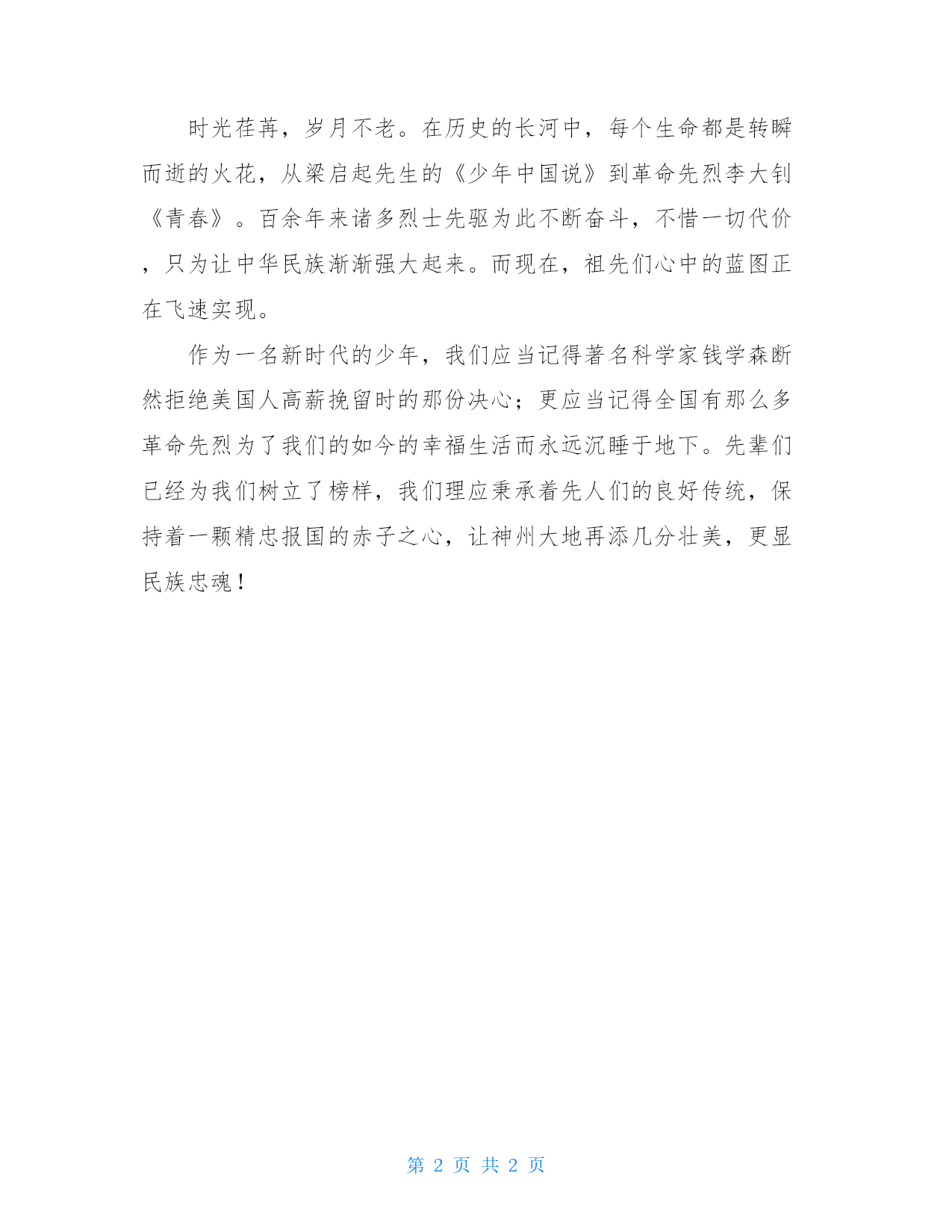 时光荏苒，岁月不老。在历史的长河中，每个生命都是转瞬而逝的火花，从梁启起先生的《少年中国说》到革命先烈李大钊《青春》。百余年来诸多烈士先驱为此不断奋斗，不惜一切代价，只为让中华民族渐渐强大起来。而现在，祖先们心中的蓝图正在飞速实现。

作为一名新时代的少年，我们应当记得著名科学家钱学森断然拒绝美国人高薪挽留时的那份决心；更应当记得全国有那么多革命先烈为了我们的如今的幸福生活而永远沉睡于地下。先辈们已经为我们树立了榜样，我们理应秉承着先人们的良好传统，保持着一颗精忠报国的赤子之心，让神州大地再添几分壮美，更显民族忠魂！

第 2 页 共 2 页